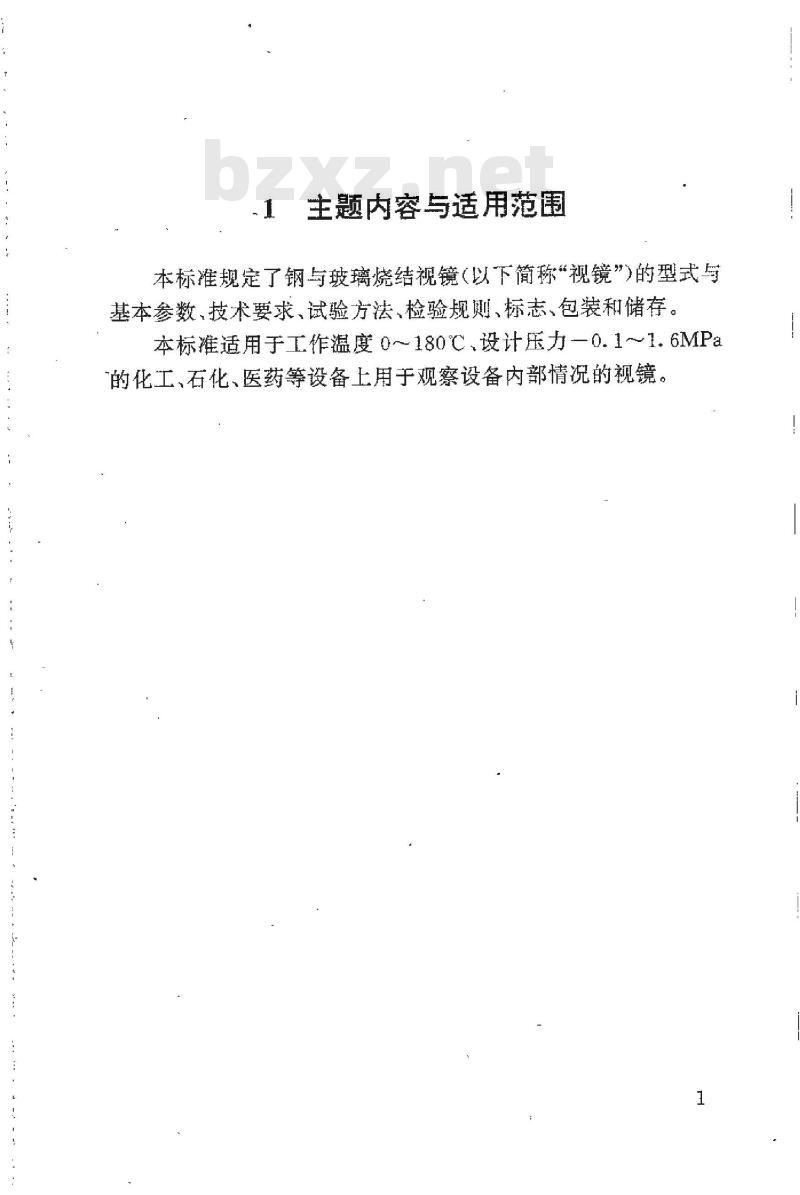 bzxz.net

1　主题内容与适用范围

本标准规定了钢与玻璃烧结视镜(以下简称“视镜”)的型式与基本参数、技术要求、试验方法、检验规则、标志、包装和储存。

本标准适用于工作温度 0～180℃、设计压力－0.1～1.6MPa 的化工、石化、医药等设备上用于观察设备内部情况的视镜。

1